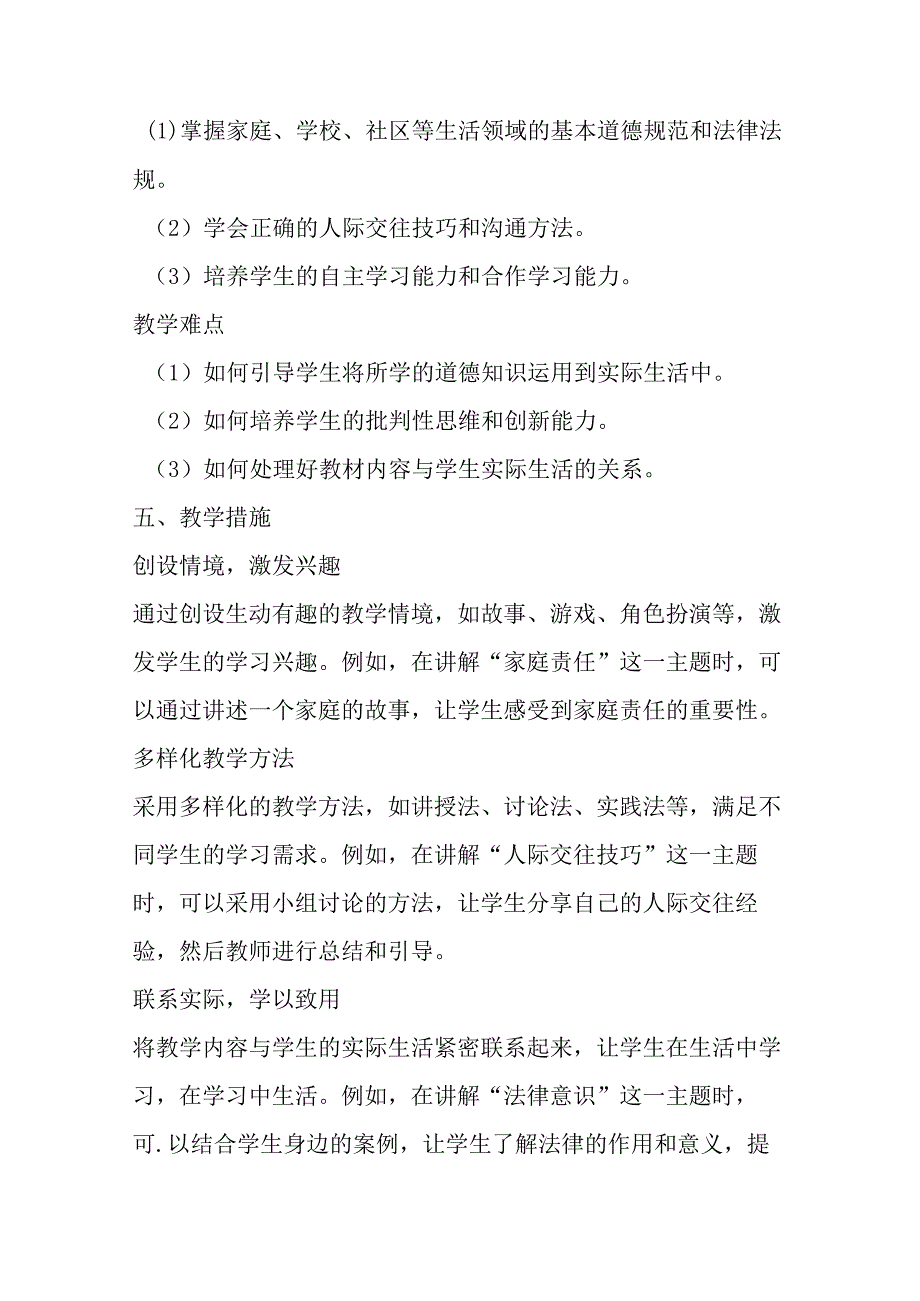 (1)掌握家庭、学校、社区等生活领域的基本道德规范和法律法规。

（2）学会正确的人际交往技巧和沟通方法。

（3）培养学生的自主学习能力和合作学习能力。

教学难点

（1）如何引导学生将所学的道德知识运用到实际生活中。

（2）如何培养学生的批判性思维和创新能力。

（3）如何处理好教材内容与学生实际生活的关系。

五、教学措施

创设情境，激发兴趣

通过创设生动有趣的教学情境，如故事、游戏、角色扮演等，激发学生的学习兴趣。例如，在讲解“家庭责任”这一主题时，可以通过讲述一个家庭的故事，让学生感受到家庭责任的重要性。

多样化教学方法

采用多样化的教学方法，如讲授法、讨论法、实践法等，满足不同学生的学习需求。例如，在讲解“人际交往技巧”这一主题时，可以采用小组讨论的方法，让学生分享自己的人际交往经验，然后教师进行总结和引导。

联系实际，学以致用

将教学内容与学生的实际生活紧密联系起来，让学生在生活中学习，在学习中生活。例如，在讲解“法律意识”这一主题时，可.以结合学生身边的案例，让学生了解法律的作用和意义，提